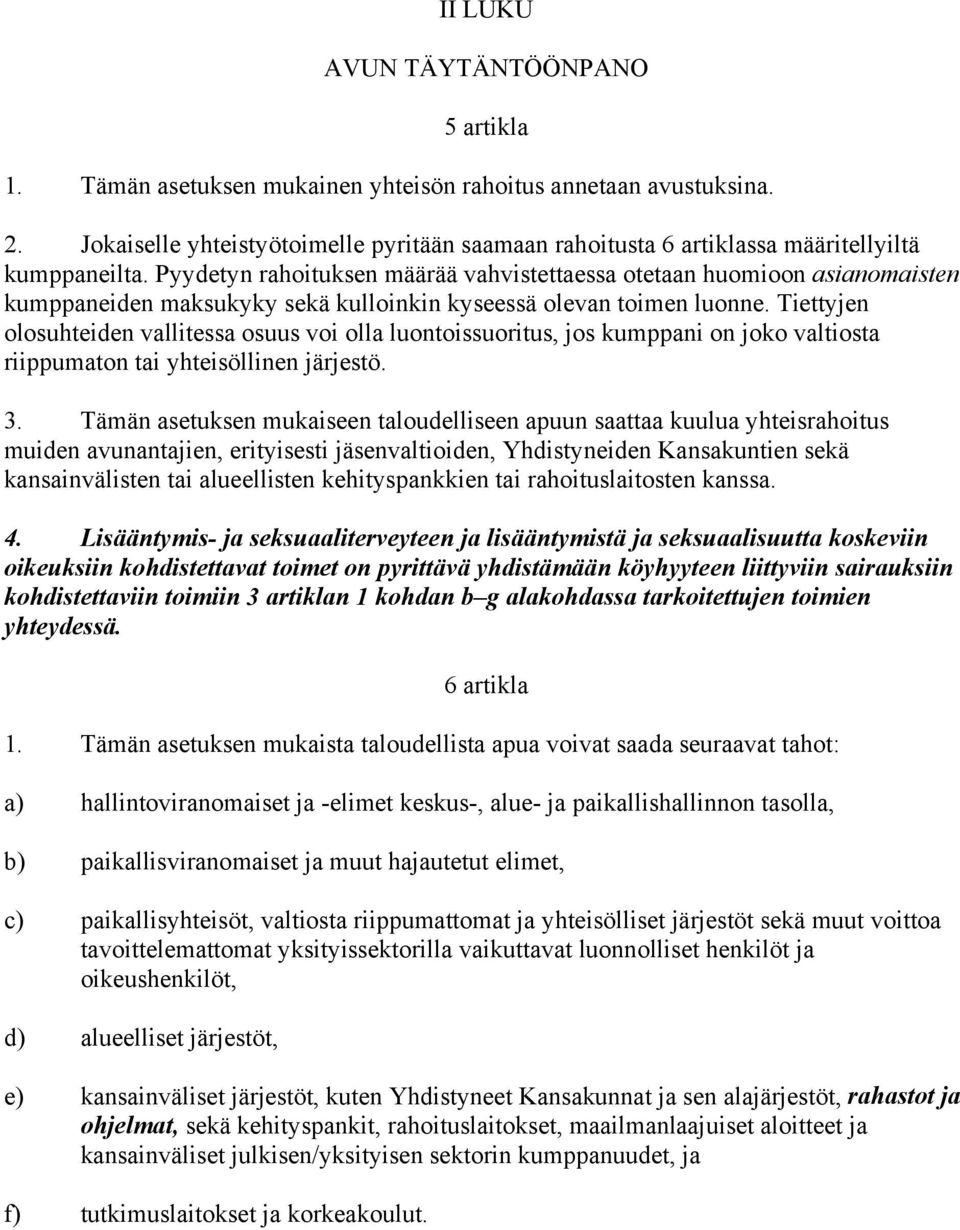 II LUKU

AVUN TÄYTÄNTÖÖNPANO

5 artikla

1. Tämän asetuksen mukainen yhteisön rahoitus annetaan avustuksina.

2. Jokaiselle yhteistyötoimelle pyritään saamaan rahoitusta 6 artiklassa määritellyiltä kumppaneilta. Pyydetyn rahoituksen määrää vahvistettaessa otetaan huomioon asianomaisten kumppaneiden maksukyky sekä kulloinkin kyseessä olevan toimen luonne. Tiettyjen olosuhteiden vallitessa osuus voi olla luontoissuoritus, jos kumppani on joko valtiosta riippumaton tai yhteisöllinen järjestö.

3. Tämän asetuksen mukaiseen taloudelliseen apuun saattaa kuulua yhteisrahoitus muiden avunantajien, erityisesti jäsenvaltioiden, Yhdistyneiden Kansakuntien sekä kansainvälisten tai alueellisten kehityspankkien tai rahoituslaitosten kanssa.

4. Lisääntymis- ja seksuaaliterveyteen ja lisääntymistä ja seksuaalisuutta koskeviin oikeuksiin kohdistettavat toimet on pyrittävä yhdistämään köyhyyteen liittyviin sairauksiin kohdistettaviin toimiin 3 artiklan 1 kohdan b–g alakohdassa tarkoitettujen toimien yhteydessä.

6 artikla

1. Tämän asetuksen mukaista taloudellista apua voivat saada seuraavat tahot:

a) hallintoviranomaiset ja -elimet keskus-, alue- ja paikallishallinnon tasolla,

b) paikallisviranomaiset ja muut hajautetut elimet,

c) paikallisyhteisöt, valtiosta riippumattomat ja yhteisölliset järjestöt sekä muut voittoa tavoittelemattomat yksityissektorilla vaikuttavat luonnolliset henkilöt ja oikeushenkilöt,

d) alueelliset järjestöt,

e) kansainväliset järjestöt, kuten Yhdistyneet Kansakunnat ja sen alajärjestöt, rahastot ja ohjelmat, sekä kehityspankit, rahoituslaitokset, maailmanlaajuiset aloitteet ja kansainväliset julkisen/yksityisen sektorin kumppanuudet, ja

f) tutkimuslaitokset ja korkeakoulut.